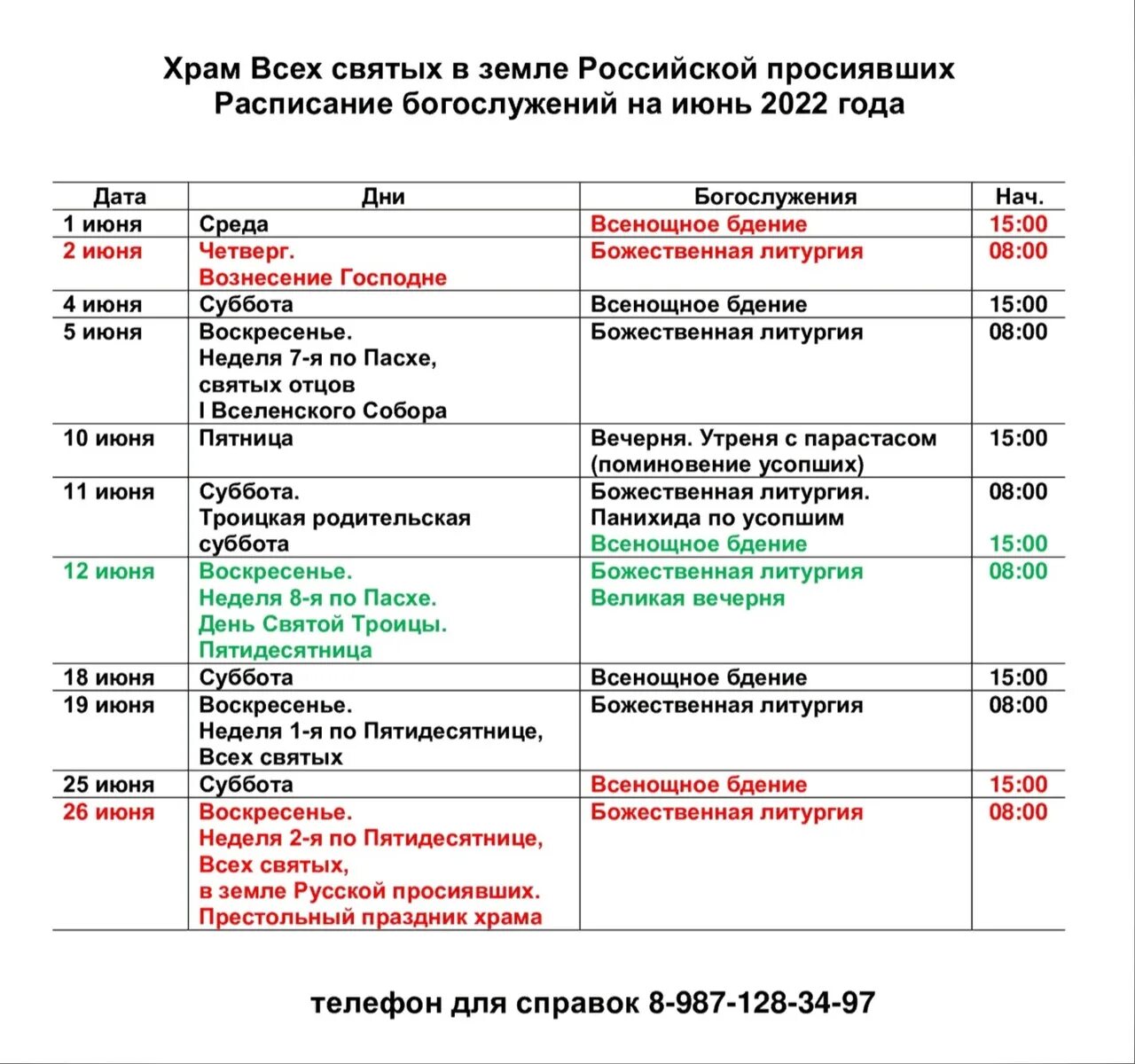 Храм Всех святых в земле Российской просиявших
Расписание богослужений на июнь 2022 года

| Дата | Дни | Богослужения | Нач. |
|---|---|---|---|
| 1 июня | Среда | Всенощное бдение | 15:00 |
| 2 июня | Четверг. Вознесение Господне | Божественная литургия | 08:00 |
| 4 июня | Суббота | Всенощное бдение | 15:00 |
| 5 июня | Воскресенье. Неделя 7-я по Пасхе, святых отцов I Вселенского Собора | Божественная литургия | 08:00 |
| 10 июня | Пятница | Вечерня. Утреня с парастасом (поминовение усопших) | 15:00 |
| 11 июня | Суббота. Троицкая родительская суббота | Божественная литургия. Панихида по усопшим Всенощное бдение | 08:00 15:00 |
| 12 июня | Воскресенье. Неделя 8-я по Пасхе. День Святой Троицы. Пятидесятница | Божественная литургия Великая вечерня | 08:00 |
| 18 июня | Суббота | Всенощное бдение | 15:00 |
| 19 июня | Воскресенье. Неделя 1-я по Пятидесятнице, Всех святых | Божественная литургия | 08:00 |
| 25 июня | Суббота | Всенощное бдение | 15:00 |
| 26 июня | Воскресенье. Неделя 2-я по Пятидесятнице, Всех святых, в земле Русской просиявших. Престольный праздник храма | Божественная литургия | 08:00 |

телефон для справок 8-987-128-34-97